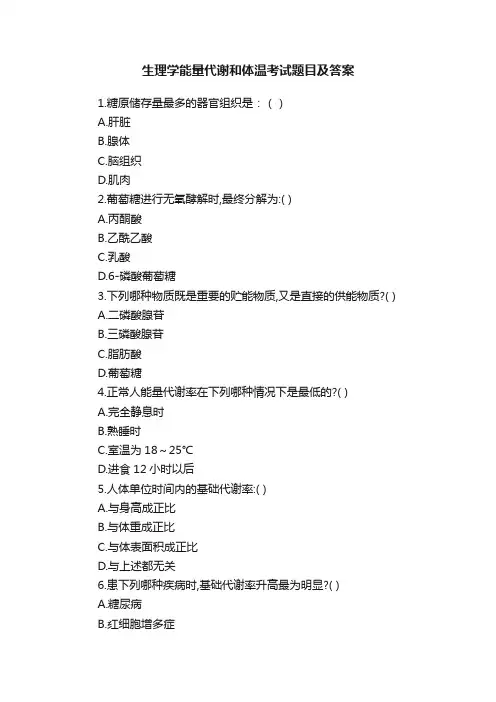 生理学能量代谢和体温考试题目及答案

1.糖原储存量最多的器官组织是：( )
A.肝脏
B.腺体
C.脑组织
D.肌肉
2.葡萄糖进行无氧酵解时,最终分解为:( )
A.丙酮酸
B.乙酰乙酸
C.乳酸
D.6-磷酸葡萄糖
3.下列哪种物质既是重要的贮能物质,又是直接的供能物质?( )
A.二磷酸腺苷
B.三磷酸腺苷
C.脂肪酸
D.葡萄糖
4.正常人能量代谢率在下列哪种情况下是最低的?( )
A.完全静息时
B.熟睡时
C.室温为 18～25℃
D.进食 12 小时以后
5.人体单位时间内的基础代谢率:( )
A.与身高成正比
B.与体重成正比
C.与体表面积成正比
D.与上述都无关
6.患下列哪种疾病时,基础代谢率升高最为明显?( )
A.糖尿病
B.红细胞增多症